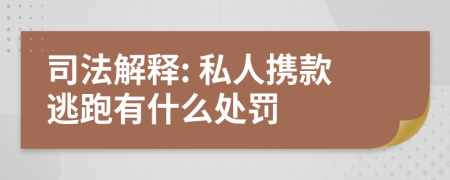 司法解释: 私人携款逃跑有什么处罚